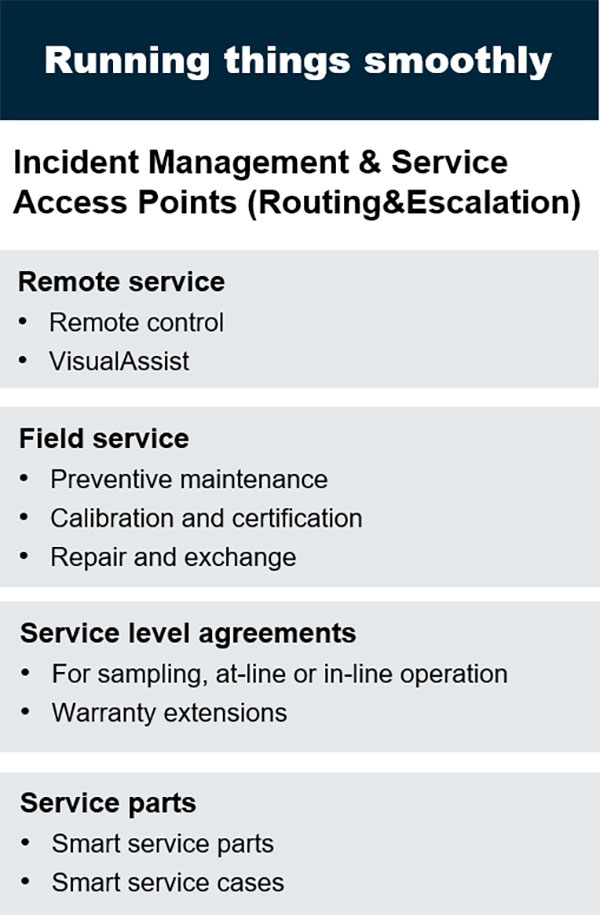 Running things smoothly

Incident Management & Service Access Points (Routing&Escalation)

Remote service
• Remote control
• VisualAssist

Field service
• Preventive maintenance
• Calibration and certification
• Repair and exchange

Service level agreements
• For sampling, at-line or in-line operation
• Warranty extensions

Service parts
• Smart service parts
• Smart service cases